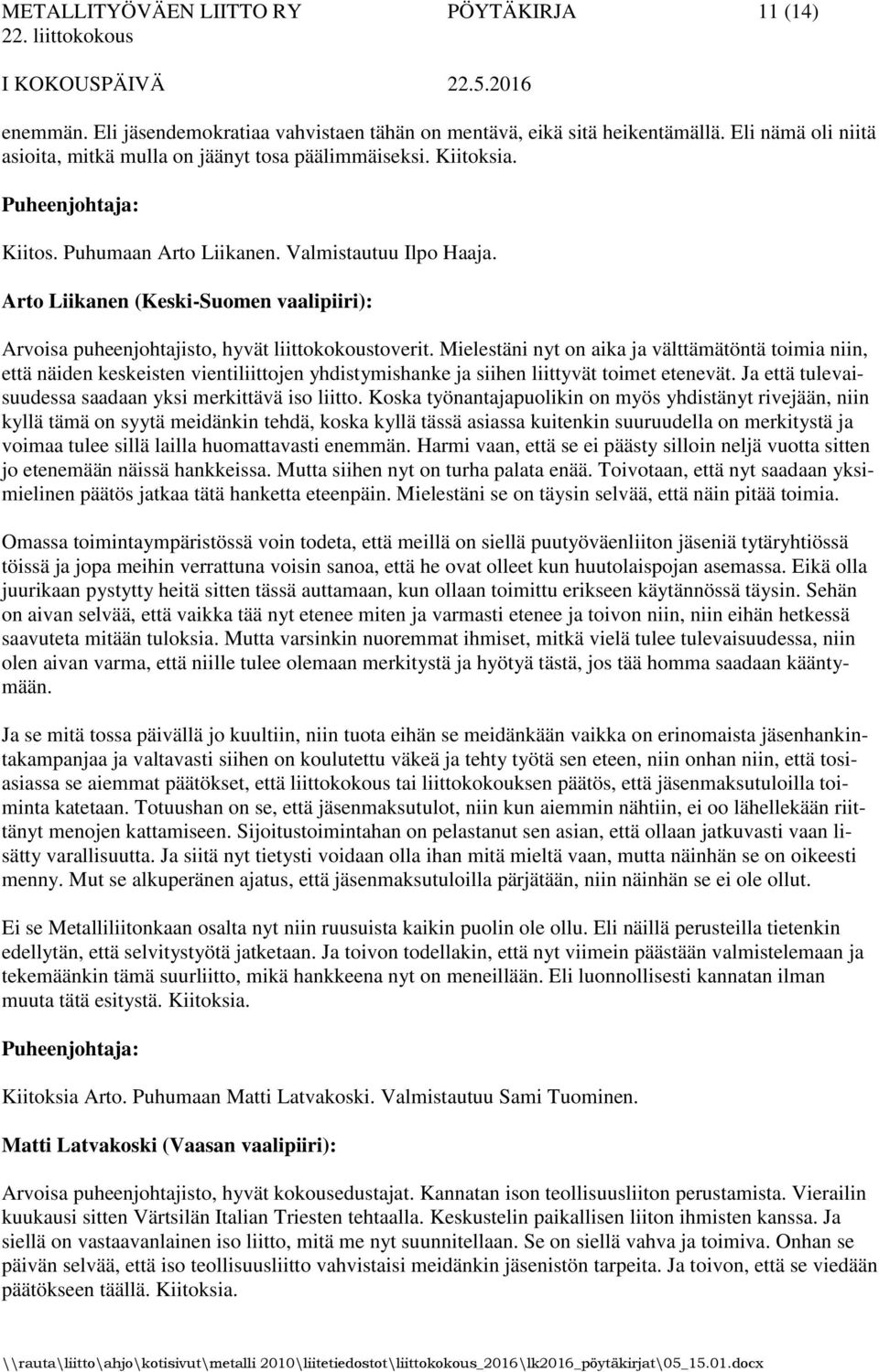 METALLITYÖVÄEN LIITTO RY PÖYTÄKIRJA 11 (14)
22. liittokokous
I KOKOUSPÄIVÄ 22.5.2016

enemmän. Eli jäsendemokratiaa vahvistaen tähän on mentävä, eikä sitä heikentämällä. Eli nämä oli niitä asioita, mitkä mulla on jäänyt tosa päälimmäiseksi. Kiitoksia.

Puheenjohtaja:

Kiitos. Puhumaan Arto Liikanen. Valmistautuu Ilpo Haaja.

Arto Liikanen (Keski-Suomen vaalipiiri):

Arvoisa puheenjohtajisto, hyvät liittokokoustoverit. Mielestäni nyt on aika ja välttämätöntä toimia niin, että näiden keskeisten vientiliittojen yhdistymishanke ja siihen liittyvät toimet etenevät. Ja että tulevaisuudessa saadaan yksi merkittävä iso liitto. Koska työnantajapuolikin on myös yhdistänyt rivejään, niin kyllä tämä on syytä meidänkin tehdä, koska kyllä tässä asiassa kuitenkin suuruudella on merkitystä ja voimaa tulee sillä lailla huomattavasti enemmän. Harmi vaan, että se ei päästy silloin neljä vuotta sitten jo etenemään näissä hankkeissa. Mutta siihen nyt on turha palata enää. Toivotaan, että nyt saadaan yksimielinen päätös jatkaa tätä hanketta eteenpäin. Mielestäni se on täysin selvää, että näin pitää toimia.

Omassa toimintaympäristössä voin todeta, että meillä on siellä puutyöväenliiton jäseniä tytäryhtiössä töissä ja jopa meihin verrattuna voisin sanoa, että he ovat olleet kun huutolaispojan asemassa. Eikä olla juurikaan pystytty heitä sitten tässä auttamaan, kun ollaan toimittu erikseen käytännössä täysin. Sehän on aivan selvää, että vaikka tää nyt etenee miten ja varmasti etenee ja toivon niin, niin eihän hetkessä saavuteta mitään tuloksia. Mutta varsinkin nuoremmat ihmiset, mitkä vielä tulee tulevaisuudessa, niin olen aivan varma, että niille tulee olemaan merkitystä ja hyötyä tästä, jos tää homma saadaan kääntymään.

Ja se mitä tossa päivällä jo kuultiin, niin tuota eihän se meidänkään vaikka on erinomaista jäsenhankintakampanjaa ja valtavasti siihen on koulutettu väkeä ja tehty työtä sen eteen, niin onhan niin, että tosiasiassa se aiemmat päätökset, että liittokokous tai liittokokouksen päätös, että jäsenmaksutuloilla toiminta katetaan. Totuushan on se, että jäsenmaksutulot, niin kun aiemmin nähtiin, ei oo lähellekään riittänyt menojen kattamiseen. Sijoitustoimintahan on pelastanut sen asian, että ollaan jatkuvasti vaan lisätty varallisuutta. Ja siitä nyt tietysti voidaan olla ihan mitä mieltä vaan, mutta näinhän se on oikeesti menny. Mut se alkuperänen ajatus, että jäsenmaksutuloilla pärjätään, niin näinhän se ei ole ollut.

Ei se Metalliliitonkaan osalta nyt niin ruusuista kaikin puolin ole ollu. Eli näillä perusteilla tietenkin edellytän, että selvitystyötä jatketaan. Ja toivon todellakin, että nyt viimein päästään valmistelemaan ja tekemäänkin tämä suurliitto, mikä hankkeena nyt on meneillään. Eli luonnollisesti kannatan ilman muuta tätä esitystä. Kiitoksia.

Puheenjohtaja:

Kiitoksia Arto. Puhumaan Matti Latvakoski. Valmistautuu Sami Tuominen.

Matti Latvakoski (Vaasan vaalipiiri):

Arvoisa puheenjohtajisto, hyvät kokousedustajat. Kannatan ison teollisuusliiton perustamista. Vierailin kuukausi sitten Värtsilän Italian Triesten tehtaalla. Keskustelin paikallisen liiton ihmisten kanssa. Ja siellä on vastaavanlainen iso liitto, mitä me nyt suunnitellaan. Se on siellä vahva ja toimiva. Onhan se päivän selvää, että iso teollisuusliitto vahvistaisi meidänkin jäsenistön tarpeita. Ja toivon, että se viedään päätökseen täällä. Kiitoksia.

\\rauta\liitto\ahjo\kotisivut\metalli 2010\liitetiedostot\liittokokous_2016\lk2016_pöytäkirjat\05_15.01.docx